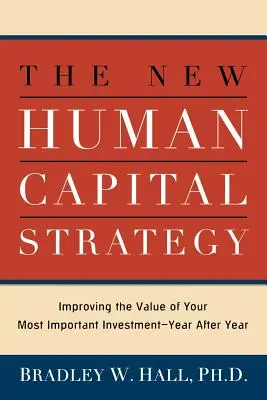 THE NEW
HUMAN
CAPITAL
STRATEGY

Improving the Value of Your
Most Important Investment—Year After Year

BRADLEY W. HALL, PH.D.